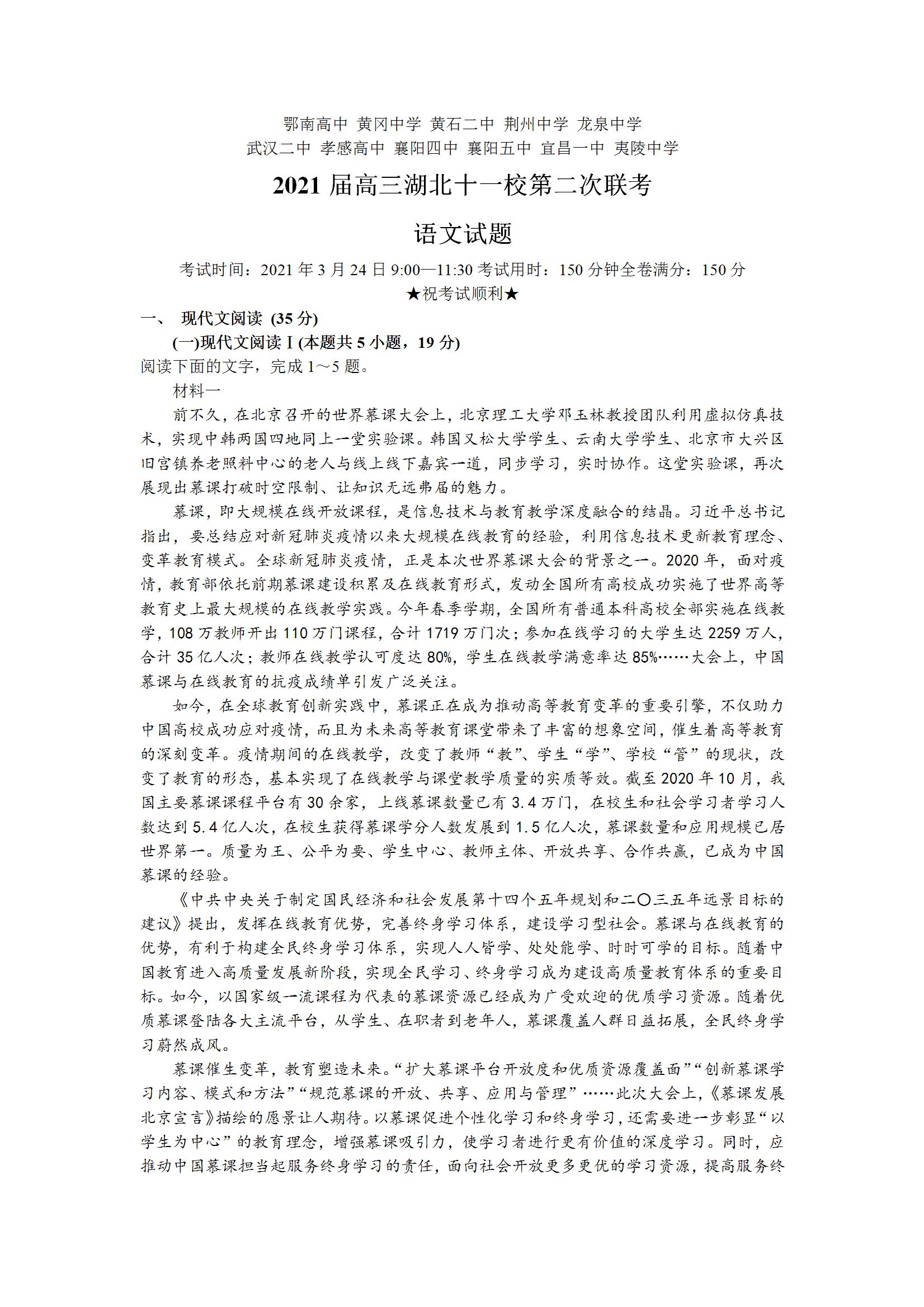 鄂南高中 黄冈中学 黄石二中 荆州中学 龙泉中学
武汉二中 孝感高中 襄阳四中 襄阳五中 宜昌一中 夷陵中学

2021 届高三湖北十一校第二次联考

语文试题

考试时间：2021 年 3 月 24 日 9:00—11:30 考试用时：150 分钟全卷满分：150 分
★祝考试顺利★

一、 现代文阅读 (35 分)

(一)现代文阅读 I (本题共 5 小题，19 分)

阅读下面的文字，完成 1～5 题。

材料一

前不久，在北京召开的世界慕课大会上，北京理工大学邓玉林教授团队利用虚拟仿真技术，实现中韩两国四地同上一堂实验课。韩国又松大学学生、云南大学学生、北京市大兴区旧宫镇养老照料中心的老人与线上线下嘉宾一道，同步学习，实时协作。这堂实验课，再次展现出慕课打破时空限制、让知识无远弗届的魅力。

慕课，即大规模在线开放课程，是信息技术与教育教学深度融合的结晶。习近平总书记指出，要总结应对新冠肺炎疫情以来大规模在线教育的经验，利用信息技术更新教育理念、变革教育模式。全球新冠肺炎疫情，正是本次世界慕课大会的背景之一。2020 年，面对疫情，教育部依托前期慕课建设积累及在线教育形式，发动全国所有高校成功实施了世界高等教育史上最大规模的在线教学实践。今年春季学期，全国所有普通本科高校全部实施在线教学，108 万教师开出 110 万门课程，合计 1719 万门次；参加在线学习的大学生达 2259 万人，合计 35 亿人次；教师在线教学认可度达 80%，学生在线教学满意率达 85%……大会上，中国慕课与在线教育的抗疫成绩单引发广泛关注。

如今，在全球教育创新实践中，慕课正在成为推动高等教育变革的重要引擎，不仅助力中国高校成功应对疫情，而且为未来高等教育课堂带来了丰富的想象空间，催生着高等教育的深刻变革。疫情期间的在线教学，改变了教师“教”、学生“学”、学校“管”的现状，改变了教育的形态，基本实现了在线教学与课堂教学质量的实质等效。截至 2020 年 10 月，我国主要慕课课程平台有 30 余家，上线慕课数量已有 3.4 万门，在校生和社会学习者学习人数达到 5.4 亿人次，在校生获得慕课学分人数发展到 1.5 亿人次，慕课数量和应用规模已居世界第一。质量为王、公平为要、学生中心、教师主体、开放共享、合作共赢，已成为中国慕课的经验。

《中共中央关于制定国民经济和社会发展第十四个五年规划和二〇三五年远景目标的建议》提出，发挥在线教育优势，完善终身学习体系，建设学习型社会。慕课与在线教育的优势，有利于构建全民终身学习体系，实现人人皆学、处处能学、时时可学的目标。随着中国教育进入高质量发展新阶段，实现全民学习、终身学习成为建设高质量教育体系的重要目标。如今，以国家级一流课程为代表的慕课资源已经成为广受欢迎的优质学习资源。随着优质慕课登陆各大主流平台，从学生、在职者到老年人，慕课覆盖人群日益拓展，全民终身学习蔚然成风。

慕课催生变革，教育塑造未来。“扩大慕课平台开放度和优质资源覆盖面”“创新慕课学习内容、模式和方法”“规范慕课的开放、共享、应用与管理”……此次大会上，《慕课发展北京宣言》描绘的愿景让人期待。以慕课促进个性化学习和终身学习，还需要进一步彰显“以学生为中心”的教育理念，增强慕课吸引力，使学习者进行更有价值的深度学习。同时，应推动中国慕课担当起服务终身学习的责任，面向社会开放更多更优的学习资源，提高服务终